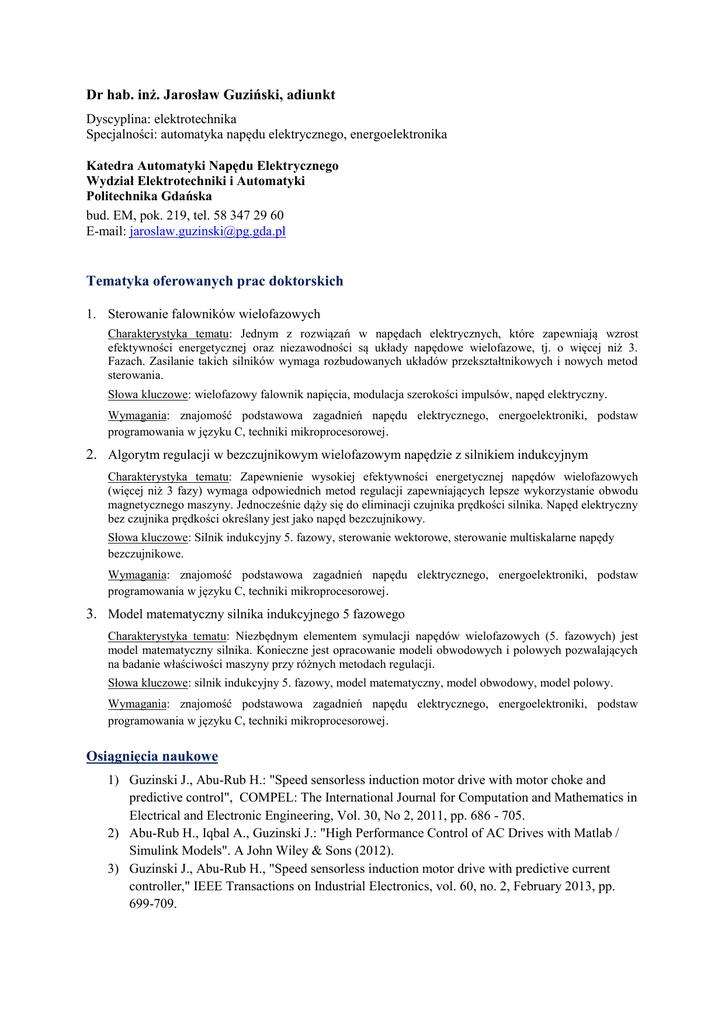 Dr hab. inż. Jarosław Guziński, adiunkt

Dyscyplina: elektrotechnika
Specjalności: automatyka napędu elektrycznego, energoelektronika

Katedra Automatyki Napędu Elektrycznego
Wydział Elektrotechniki i Automatyki
Politechnika Gdańska
bud. EM, pok. 219, tel. 58 347 29 60
E-mail: jaroslaw.guzinski@pg.gda.pl

Tematyka oferowanych prac doktorskich

1. Sterowanie falowników wielofazowych

Charakterystyka tematu: Jednym z rozwiązań w napędach elektrycznych, które zapewniają wzrost efektywności energetycznej oraz niezawodności są układy napędowe wielofazowe, tj. o więcej niż 3. Fazach. Zasilanie takich silników wymaga rozbudowanych układów przekształtnikowych i nowych metod sterowania.

Słowa kluczowe: wielofazowy falownik napięcia, modulacja szerokości impulsów, napęd elektryczny.

Wymagania: znajomość podstawowa zagadnień napędu elektrycznego, energoelektroniki, podstaw programowania w języku C, techniki mikroprocesorowej.

2. Algorytm regulacji w bezczujnikowym wielofazowym napędzie z silnikiem indukcyjnym

Charakterystyka tematu: Zapewnienie wysokiej efektywności energetycznej napędów wielofazowych (więcej niż 3 fazy) wymaga odpowiednich metod regulacji zapewniających lepsze wykorzystanie obwodu magnetycznego maszyny. Jednocześnie dąży się do eliminacji czujnika prędkości silnika. Napęd elektryczny bez czujnika prędkości określany jest jako napęd bezczujnikowy.

Słowa kluczowe: Silnik indukcyjny 5. fazowy, sterowanie wektorowe, sterowanie multiskalarne napędy bezczujnikowe.

Wymagania: znajomość podstawowa zagadnień napędu elektrycznego, energoelektroniki, podstaw programowania w języku C, techniki mikroprocesorowej.

3. Model matematyczny silnika indukcyjnego 5 fazowego

Charakterystyka tematu: Niezbędnym elementem symulacji napędów wielofazowych (5. fazowych) jest model matematyczny silnika. Konieczne jest opracowanie modeli obwodowych i polowych pozwalających na badanie właściwości maszyny przy różnych metodach regulacji.

Słowa kluczowe: silnik indukcyjny 5. fazowy, model matematyczny, model obwodowy, model polowy.

Wymagania: znajomość podstawowa zagadnień napędu elektrycznego, energoelektroniki, podstaw programowania w języku C, techniki mikroprocesorowej.

Osiągnięcia naukowe

1) Guzinski J., Abu-Rub H.: "Speed sensorless induction motor drive with motor choke and predictive control", COMPEL: The International Journal for Computation and Mathematics in Electrical and Electronic Engineering, Vol. 30, No 2, 2011, pp. 686 - 705.
2) Abu-Rub H., Iqbal A., Guzinski J.: "High Performance Control of AC Drives with Matlab / Simulink Models". A John Wiley & Sons (2012).
3) Guzinski J., Abu-Rub H., "Speed sensorless induction motor drive with predictive current controller," IEEE Transactions on Industrial Electronics, vol. 60, no. 2, February 2013, pp. 699-709.